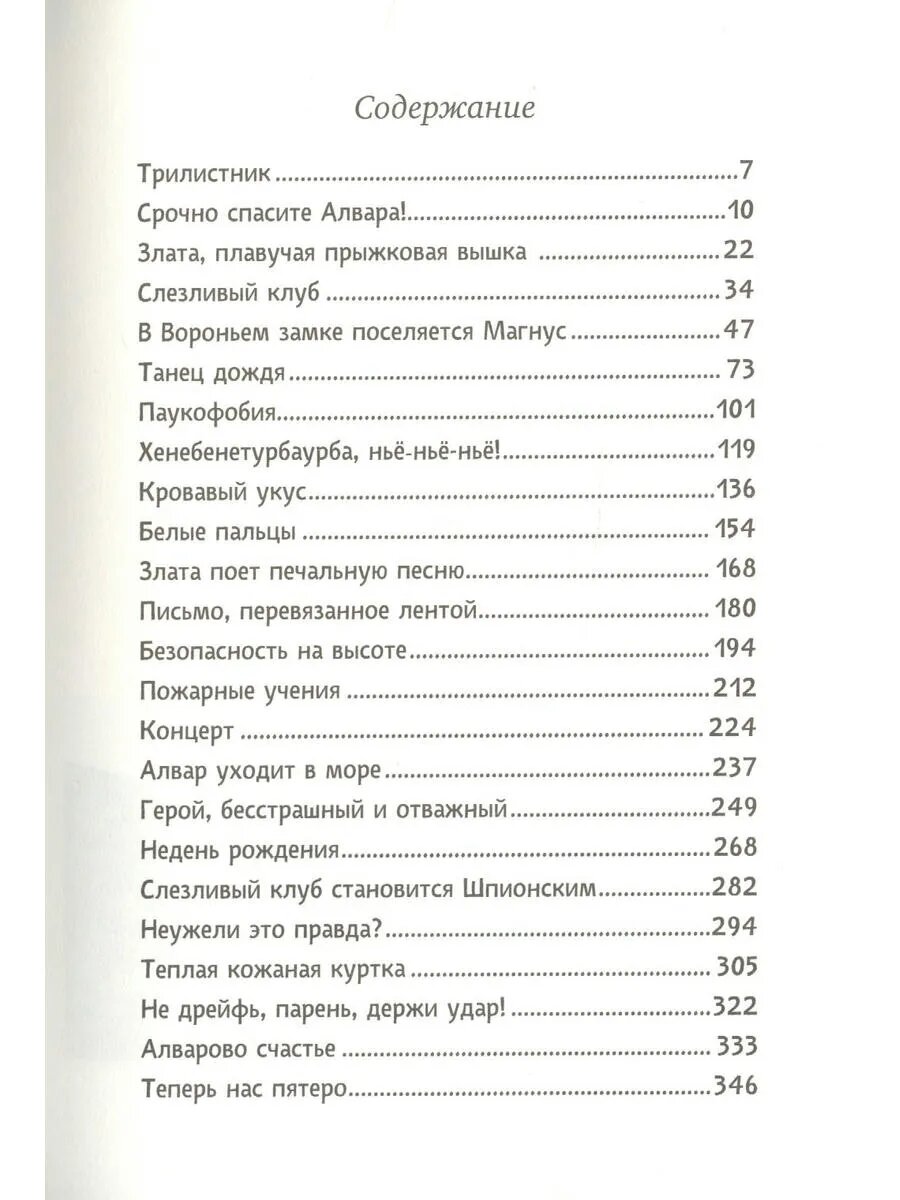 Содержание

Трилистник 7
Срочно спасите Алвара! 10
Злата, плавучая прыжковая вышка 22
Слезливый клуб 34
В Вороньем замке поселяется Магнус 47
Танец дождя 73
Паукофобия 101
Хенебенетурбаурба, ньё-ньё-ньё! 119
Кровавый укус 136
Белые пальцы 154
Злата поет печальную песню 168
Письмо, перевязанное лентой 180
Безопасность на высоте 194
Пожарные учения 212
Концерт 224
Алвар уходит в море 237
Герой, бесстрашный и отважный 249
Недень рождения 268
Слезливый клуб становится Шпионским 282
Неужели это правда? 294
Теплая кожаная куртка 305
Не дрейфь, парень, держи удар! 322
Алварово счастье 333
Теперь нас пятеро 346